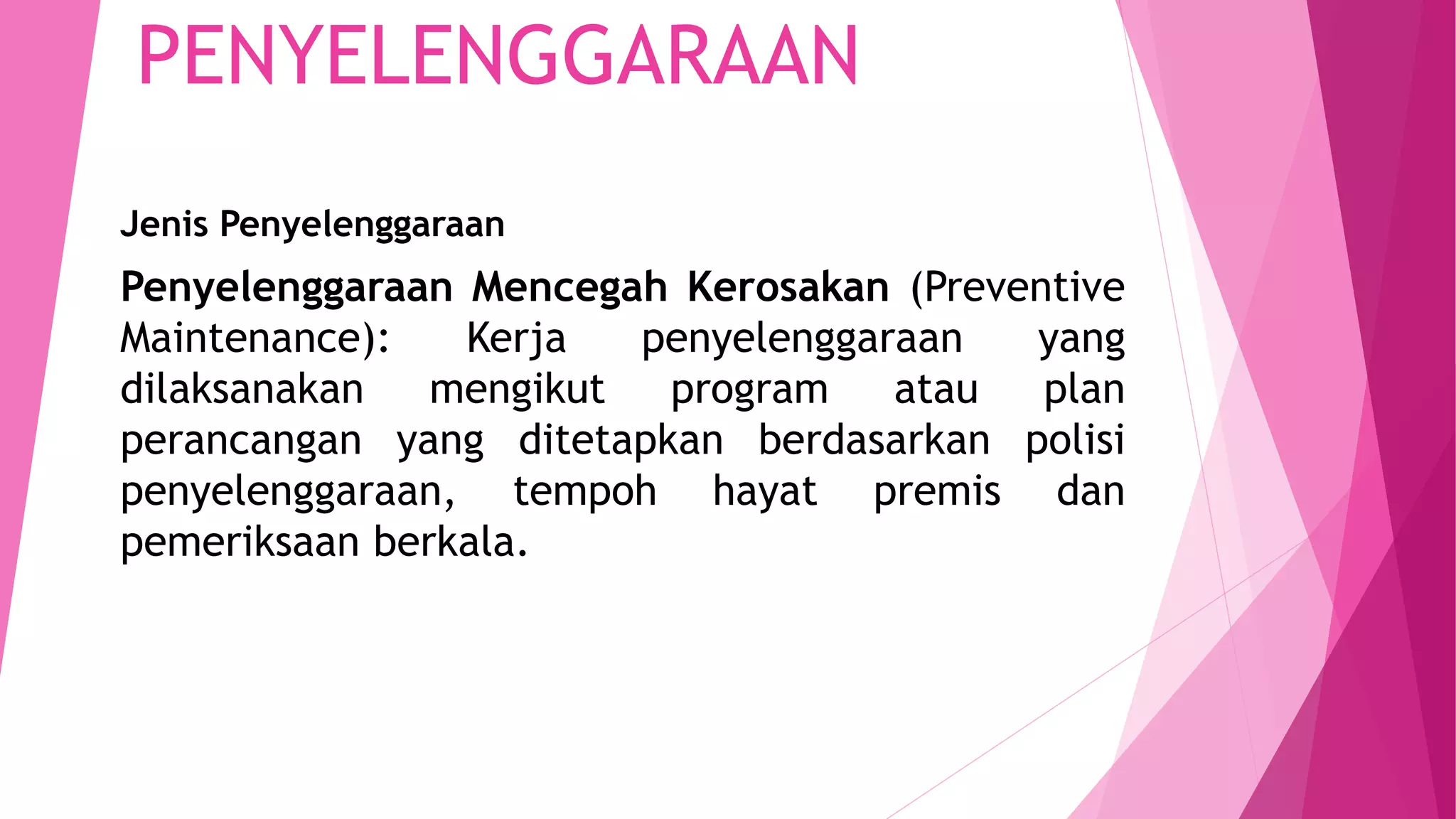 PENYELENGGARAAN

Jenis Penyelenggaraan

Penyelenggaraan Mencegah Kerosakan (Preventive Maintenance): Kerja penyelenggaraan yang dilaksanakan mengikut program atau plan perancangan yang ditetapkan berdasarkan polisi penyelenggaraan, tempoh hayat premis dan pemeriksaan berkala.